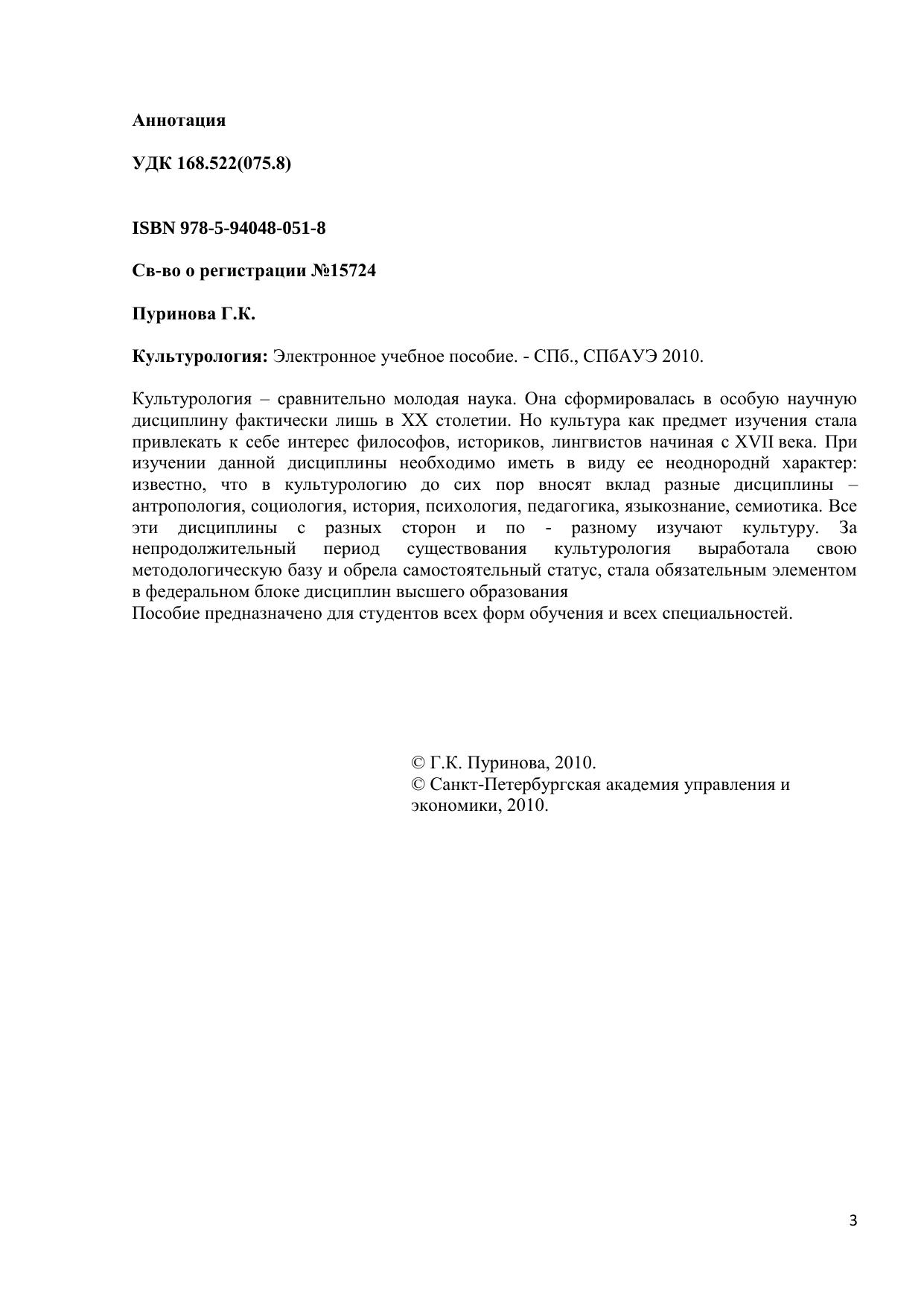 Аннотация

УДК 168.522(075.8)

ISBN 978-5-94048-051-8

Св-во о регистрации №15724

Пуринова Г.К.

Культурология: Электронное учебное пособие. - СПб., СПбАУЭ 2010.

Культурология – сравнительно молодая наука. Она сформировалась в особую научную дисциплину фактически лишь в XX столетии. Но культура как предмет изучения стала привлекать к себе интерес философов, историков, лингвистов начиная с XVII века. При изучении данной дисциплины необходимо иметь в виду ее неоднороднй характер: известно, что в культурологию до сих пор вносят вклад разные дисциплины – антропология, социология, история, психология, педагогика, языкознание, семиотика. Все эти дисциплины с разных сторон и по - разному изучают культуру. За непродолжительный период существования культурология выработала свою методологическую базу и обрела самостоятельный статус, стала обязательным элементом в федеральном блоке дисциплин высшего образования
Пособие предназначено для студентов всех форм обучения и всех специальностей.

© Г.К. Пуринова, 2010.
© Санкт-Петербургская академия управления и экономики, 2010.

3